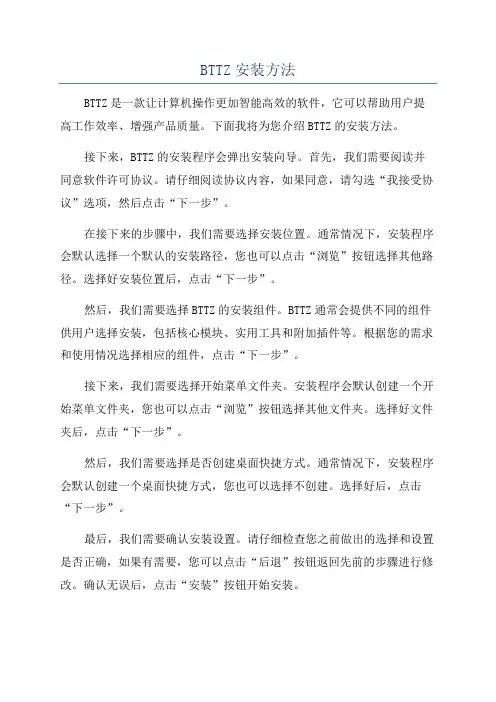 BTTZ 安装方法

BTTZ 是一款让计算机操作更加智能高效的软件，它可以帮助用户提高工作效率、增强产品质量。下面我将为您介绍 BTTZ 的安装方法。

接下来，BTTZ 的安装程序会弹出安装向导。首先，我们需要阅读并同意软件许可协议。请仔细阅读协议内容，如果同意，请勾选“我接受协议”选项，然后点击“下一步”。

在接下来的步骤中，我们需要选择安装位置。通常情况下，安装程序会默认选择一个默认的安装路径，您也可以点击“浏览”按钮选择其他路径。选择好安装位置后，点击“下一步”。

然后，我们需要选择 BTTZ 的安装组件。BTTZ 通常会提供不同的组件供用户选择安装，包括核心模块、实用工具和附加插件等。根据您的需求和使用情况选择相应的组件，点击“下一步”。

接下来，我们需要选择开始菜单文件夹。安装程序会默认创建一个开始菜单文件夹，您也可以点击“浏览”按钮选择其他文件夹。选择好文件夹后，点击“下一步”。

然后，我们需要选择是否创建桌面快捷方式。通常情况下，安装程序会默认创建一个桌面快捷方式，您也可以选择不创建。选择好后，点击“下一步”。

最后，我们需要确认安装设置。请仔细检查您之前做出的选择和设置是否正确，如果有需要，您可以点击“后退”按钮返回先前的步骤进行修改。确认无误后，点击“安装”按钮开始安装。